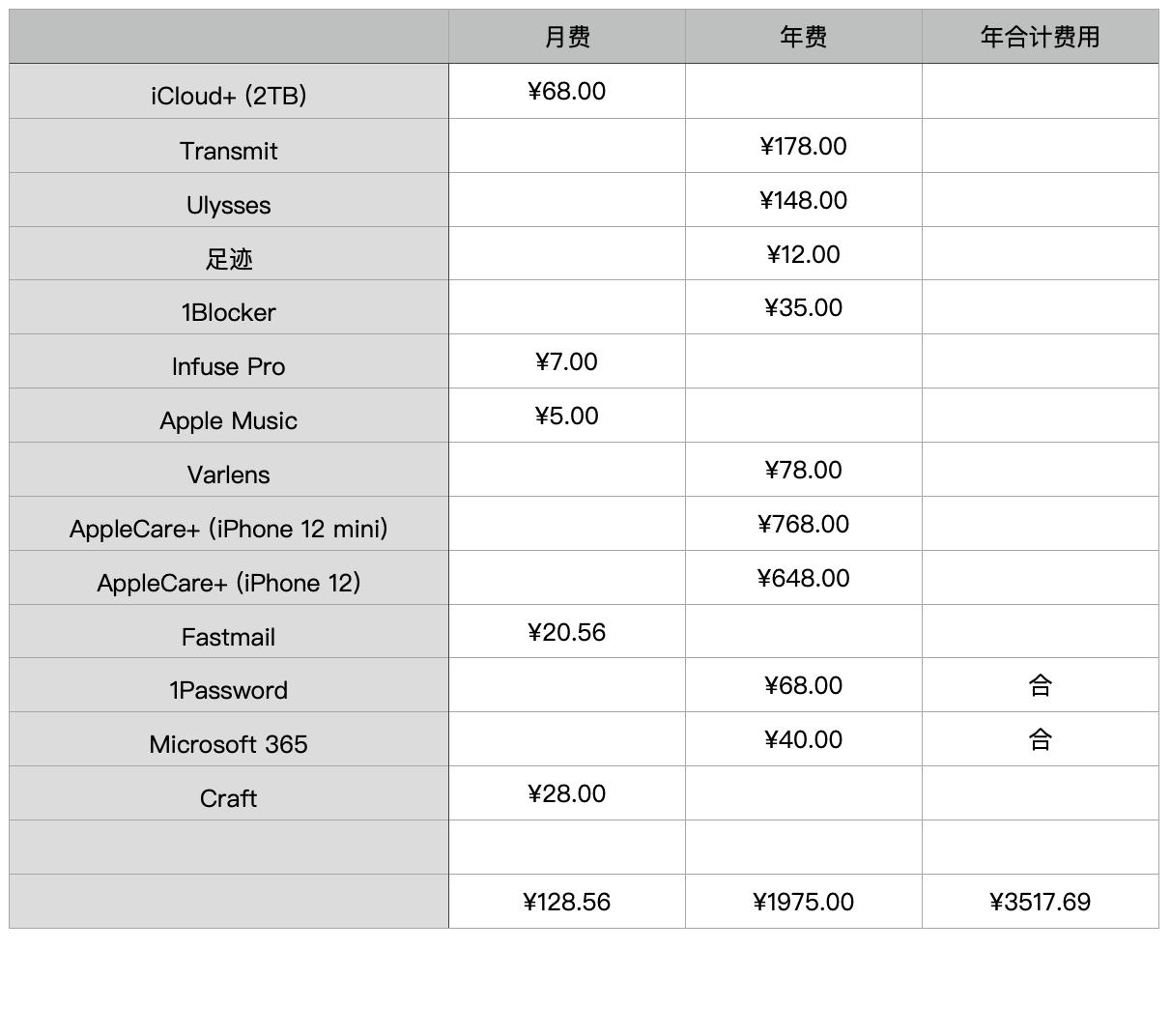 | | 月费 | 年费 | 年合计费用 |
|---|---|---|---|
| iCloud+ (2TB) | ¥68.00 | | |
| Transmit | | ¥178.00 | |
| Ulysses | | ¥148.00 | |
| 足迹 | | ¥12.00 | |
| 1Blocker | | ¥35.00 | |
| Infuse Pro | ¥7.00 | | |
| Apple Music | ¥5.00 | | |
| Varlens | | ¥78.00 | |
| AppleCare+ (iPhone 12 mini) | | ¥768.00 | |
| AppleCare+ (iPhone 12) | | ¥648.00 | |
| Fastmail | ¥20.56 | | |
| 1Password | | ¥68.00 | 合 |
| Microsoft 365 | | ¥40.00 | 合 |
| Craft | ¥28.00 | | |
| | | | |
| | ¥128.56 | ¥1975.00 | ¥3517.69 |